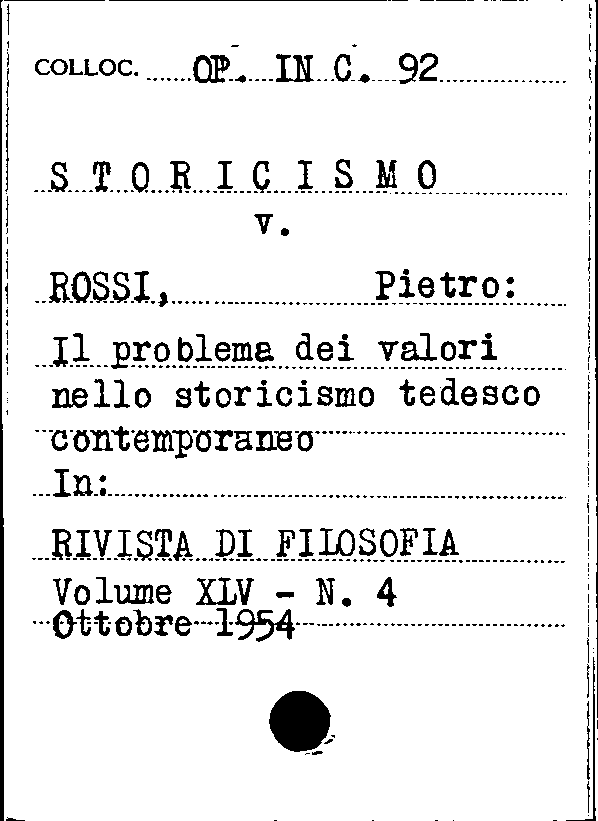 COLLOC. OP. IN C. 92

S T O R I C I S M O
v.

ROSSI, Pietro:

Il problema dei valori nello storicismo tedesco contemporaneo
In:

RIVISTA DI FILOSOFIA
Volume XLV - N. 4
Ottobre 1954